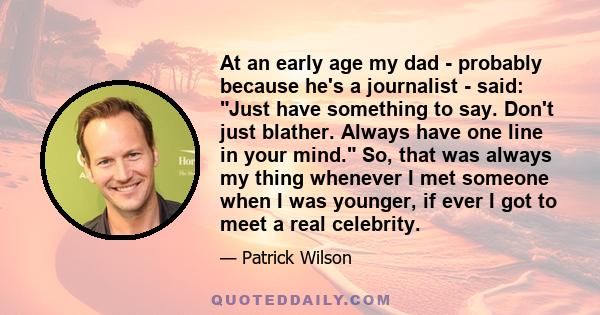 At an early age my dad - probably because he's a journalist - said: "Just have something to say. Don't just blather. Always have one line in your mind." So, that was always my thing whenever I met someone when I was younger, if ever I got to meet a real celebrity.

— Patrick Wilson

QUOTEDDAILY.COM